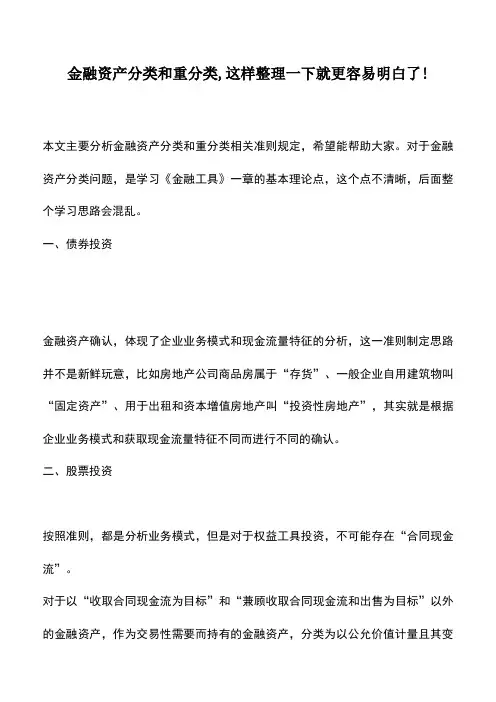 金融资产分类和重分类,这样整理一下就更容易明白了!

本文主要分析金融资产分类和重分类相关准则规定，希望能帮助大家。对于金融资产分类问题，是学习《金融工具》一章的基本理论点，这个点不清晰，后面整个学习思路会混乱。

一、债券投资

金融资产确认，体现了企业业务模式和现金流量特征的分析，这一准则制定思路并不是新鲜玩意，比如房地产公司商品房属于“存货”、一般企业自用建筑物叫“固定资产”、用于出租和资本增值房地产叫“投资性房地产”，其实就是根据企业业务模式和获取现金流量特征不同而进行不同的确认。

二、股票投资

按照准则，都是分析业务模式，但是对于权益工具投资，不可能存在“合同现金流”。

对于以“收取合同现金流为目标”和“兼顾收取合同现金流和出售为目标”以外的金融资产，作为交易性需要而持有的金融资产，分类为以公允价值计量且其变